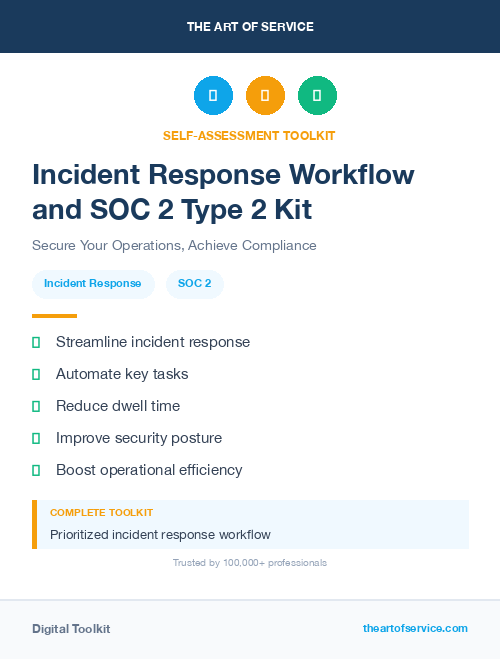 THE ART OF SERVICE

SELF-ASSESSMENT TOOLKIT

Incident Response Workflow and SOC 2 Type 2 Kit

Secure Your Operations, Achieve Compliance

Incident Response

SOC 2

Streamline incident response

Automate key tasks

Reduce dwell time

Improve security posture

Boost operational efficiency

COMPLETE TOOLKIT

Prioritized incident response workflow

Trusted by 100,000+ professionals

Digital Toolkit

theartofservice.com